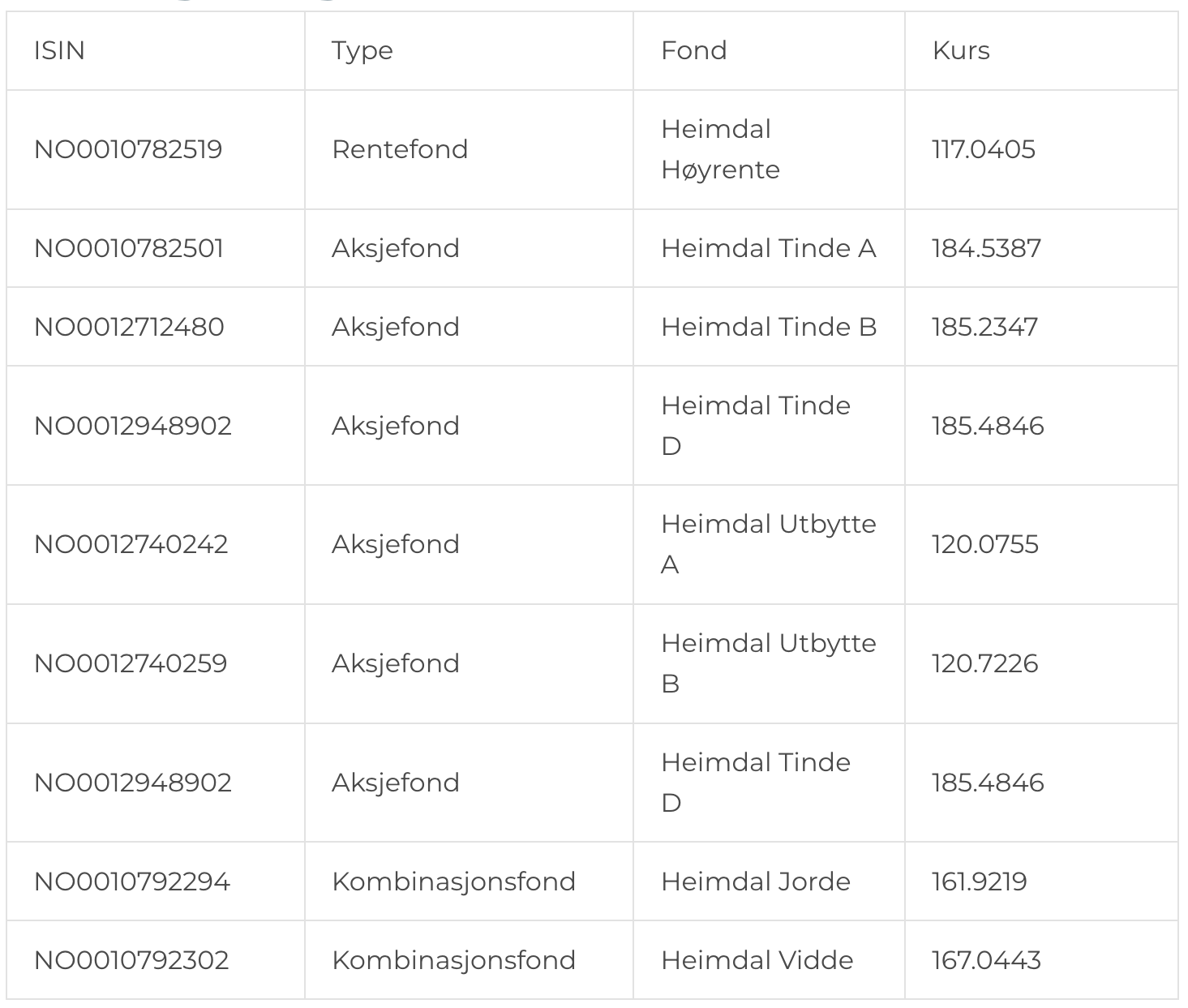 | ISIN | Type | Fond | Kurs |
|---|---|---|---|
| NO0010782519 | Rentefond | Heimdal Høyrente | 117.0405 |
| NO0010782501 | Aksjefond | Heimdal Tinde A | 184.5387 |
| NO0012712480 | Aksjefond | Heimdal Tinde B | 185.2347 |
| NO0012948902 | Aksjefond | Heimdal Tinde D | 185.4846 |
| NO0012740242 | Aksjefond | Heimdal Utbytte A | 120.0755 |
| NO0012740259 | Aksjefond | Heimdal Utbytte B | 120.7226 |
| NO0012948902 | Aksjefond | Heimdal Tinde D | 185.4846 |
| NO0010792294 | Kombinasjonsfond | Heimdal Jorde | 161.9219 |
| NO0010792302 | Kombinasjonsfond | Heimdal Vidde | 167.0443 |